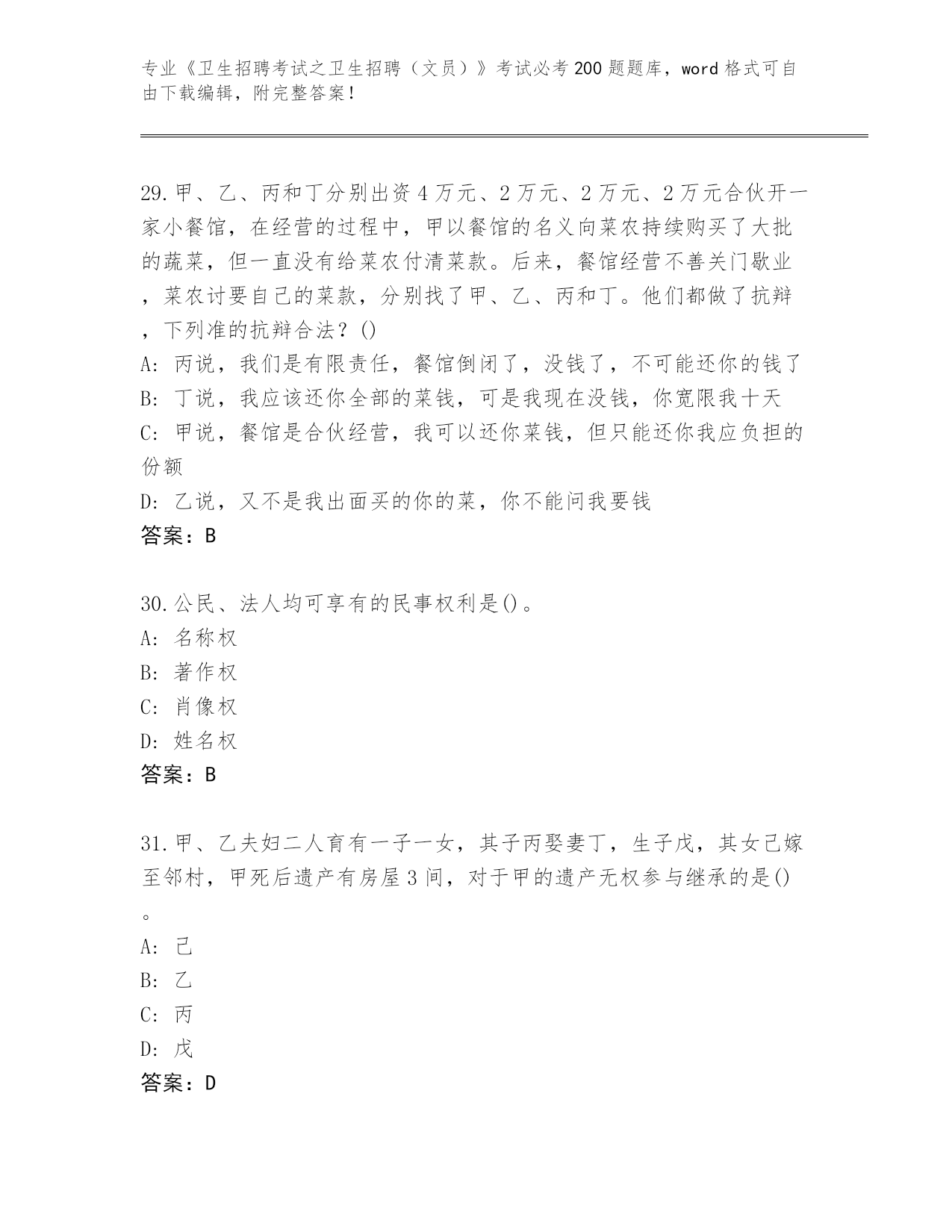 专业《卫生招聘考试之卫生招聘（文员）》考试必考200题题库，word格式可自由下载编辑，附完整答案！

29.甲、乙、丙和丁分别出资4万元、2万元、2万元、2万元合伙开一家小餐馆，在经营的过程中，甲以餐馆的名义向菜农持续购买了大批的蔬菜，但一直没有给菜农付清菜款。后来，餐馆经营不善关门歇业，菜农讨要自己的菜款，分别找了甲、乙、丙和丁。他们都做了抗辩，下列准的抗辩合法？()
A: 丙说，我们是有限责任，餐馆倒闭了，没钱了，不可能还你的钱了
B: 丁说，我应该还你全部的菜钱，可是我现在没钱，你宽限我十天
C: 甲说，餐馆是合伙经营，我可以还你菜钱，但只能还你我应负担的份额
D: 乙说，又不是我出面买的你的菜，你不能问我要钱
答案：B

30.公民、法人均可享有的民事权利是()。
A: 名称权
B: 著作权
C: 肖像权
D: 姓名权
答案：B

31.甲、乙夫妇二人育有一子一女，其子丙娶妻丁，生子戊，其女己嫁至邻村，甲死后遗产有房屋3间，对于甲的遗产无权参与继承的是()。
A: 己
B: 乙
C: 丙
D: 戊
答案：D